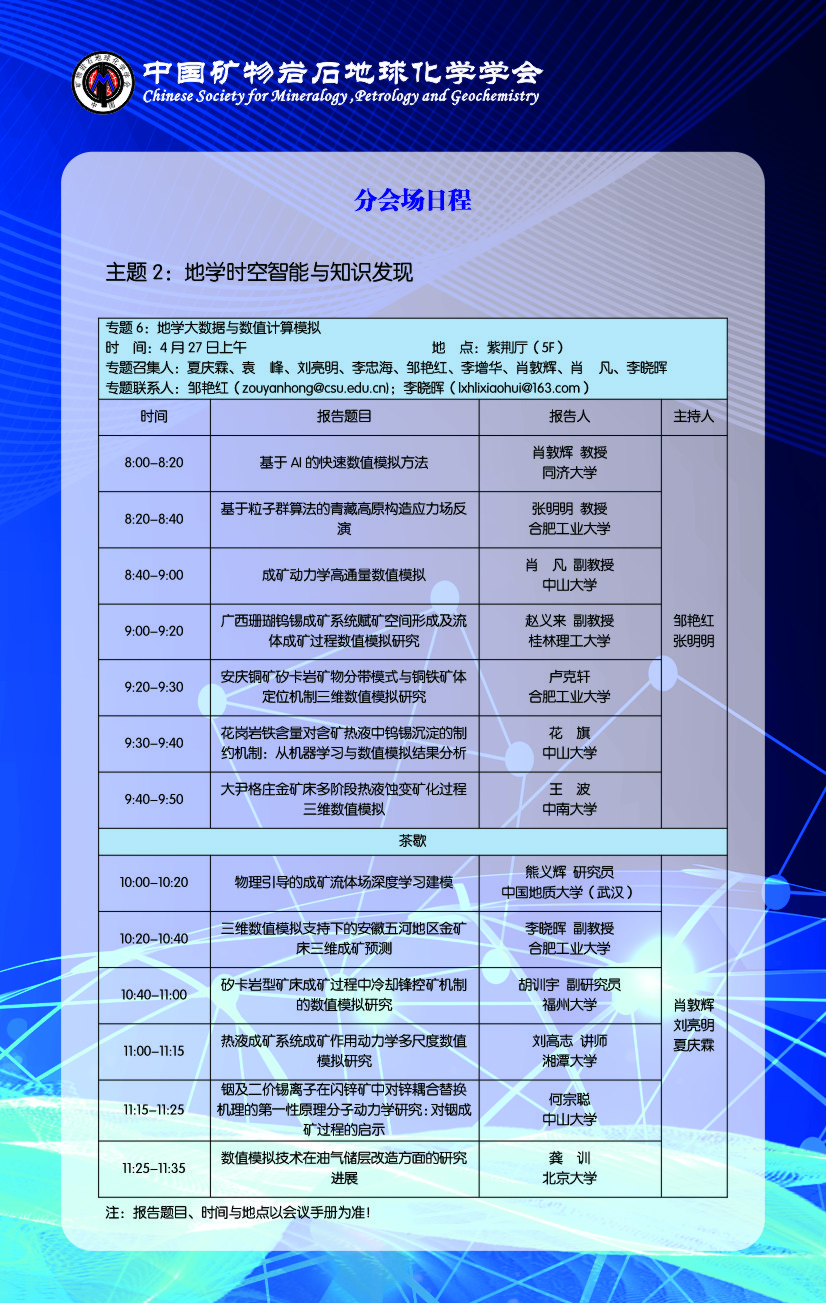 中国矿物岩石地球化学学会
Chinese Society for Mineralogy, Petrology and Geochemistry

分会场日程

主题 2：地学时空智能与知识发现

专题 6：地学大数据与数值计算模拟
时　间：4 月 27 日上午　　　地　点：紫荆厅（5F）
专题召集人：夏庆霖、袁　峰、刘亮明、李忠海、邹艳红、李增华、肖敦辉、肖　凡、李晓晖
专题联系人：邹艳红（zouyanhong@csu.edu.cn）；李晓晖（lxhlixiaohui@163.com）

| 时间 | 报告题目 | 报告人 | 主持人 |
|---|---|---|---|
| 8:00–8:20 | 基于 AI 的快速数值模拟方法 | 肖敦辉 教授 同济大学 | 邹艳红 张明明 |
| 8:20–8:40 | 基于粒子群算法的青藏高原构造应力场反演 | 张明明 教授 合肥工业大学 | |
| 8:40–9:00 | 成矿动力学高通量数值模拟 | 肖　凡 副教授 中山大学 | |
| 9:00–9:20 | 广西珊瑚钨锡成矿系统赋矿空间形成及流体成矿过程数值模拟研究 | 赵义来 副教授 桂林理工大学 | |
| 9:20–9:30 | 安庆铜矿矽卡岩矿物分带模式与铜铁矿体定位机制三维数值模拟研究 | 卢克轩 合肥工业大学 | |
| 9:30–9:40 | 花岗岩铁含量对含矿热液中钨锡沉淀的制约机制：从机器学习与数值模拟结果分析 | 花　旗 中山大学 | |
| 9:40–9:50 | 大尹格庄金矿床多阶段热液蚀变矿化过程三维数值模拟 | 王　波 中南大学 | |
| 茶歇 | | | |
| 10:00–10:20 | 物理引导的成矿流体场深度学习建模 | 熊义辉 研究员 中国地质大学（武汉） | 肖敦辉 刘亮明 夏庆霖 |
| 10:20–10:40 | 三维数值模拟支持下的安徽五河地区金矿床三维成矿预测 | 李晓晖 副教授 合肥工业大学 | |
| 10:40–11:00 | 矽卡岩型矿床成矿过程中冷却锋控矿机制的数值模拟研究 | 胡训宇 副研究员 福州大学 | |
| 11:00–11:15 | 热液成矿系统成矿作用动力学多尺度数值模拟研究 | 刘高志 讲师 湘潭大学 | |
| 11:15–11:25 | 铟及二价锡离子在闪锌矿中对锌耦合替换机理的第一性原理分子动力学研究：对铟成矿过程的启示 | 何宗聪 中山大学 | |
| 11:25–11:35 | 数值模拟技术在油气储层改造方面的研究进展 | 龚　训 北京大学 | |

注：报告题目、时间与地点以会议手册为准！